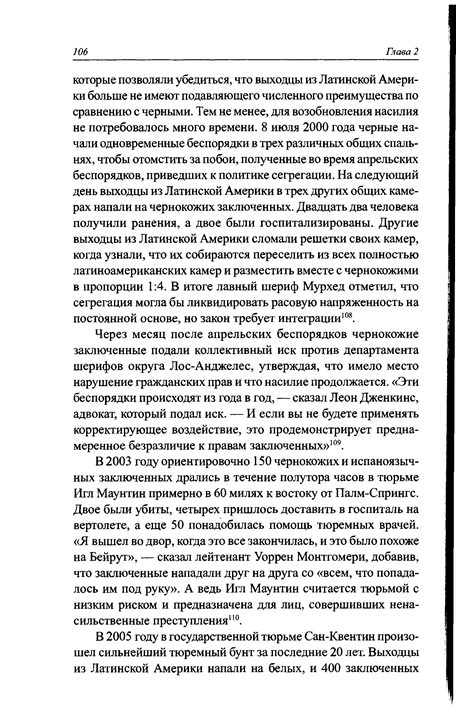 106 Глава 2

которые позволяли убедиться, что выходцы из Латинской Америки больше не имеют подавляющего численного преимущества по сравнению с черными. Тем не менее, для возобновления насилия не потребовалось много времени. 8 июля 2000 года черные начали одновременные беспорядки в трех различных общих спальнях, чтобы отомстить за побои, полученные во время апрельских беспорядков, приведших к политике сегрегации. На следующий день выходцы из Латинской Америки в трех других общих камерах напали на чернокожих заключенных. Двадцать два человека получили ранения, а двое были госпитализированы. Другие выходцы из Латинской Америки сломали решетки своих камер, когда узнали, что их собираются переселить из всех полностью латиноамериканских камер и разместить вместе с чернокожими в пропорции 1:4. В итоге лавный шериф Мурхед отметил, что сегрегация могла бы ликвидировать расовую напряженность на постоянной основе, но закон требует интеграции$^{108}$.

Через месяц после апрельских беспорядков чернокожие заключенные подали коллективный иск против департамента шерифов округа Лос-Анджелес, утверждая, что имело место нарушение гражданских прав и что насилие продолжается. «Эти беспорядки происходят из года в год, — сказал Леон Дженкинс, адвокат, который подал иск. — И если вы не будете применять корректирующее воздействие, это продемонстрирует преднамеренное безразличие к правам заключенных»$^{109}$.

В 2003 году ориентировочно 150 чернокожих и испаноязычных заключенных дрались в течение полутора часов в тюрьме Игл Маунтин примерно в 60 милях к востоку от Палм-Спрингс. Двое были убиты, четырех пришлось доставить в госпиталь на вертолете, а еще 50 понадобилась помощь тюремных врачей. «Я вышел во двор, когда это все закончилась, и это было похоже на Бейрут», — сказал лейтенант Уоррен Монтгомери, добавив, что заключенные нападали друг на друга со «всем, что попадалось им под руку». А ведь Игл Маунтин считается тюрьмой с низким риском и предназначена для лиц, совершивших ненасильственные преступления$^{110}$.

В 2005 году в государственной тюрьме Сан-Квентин произошел сильнейший тюремный бунт за последние 20 лет. Выходцы из Латинской Америки напали на белых, и 400 заключенных